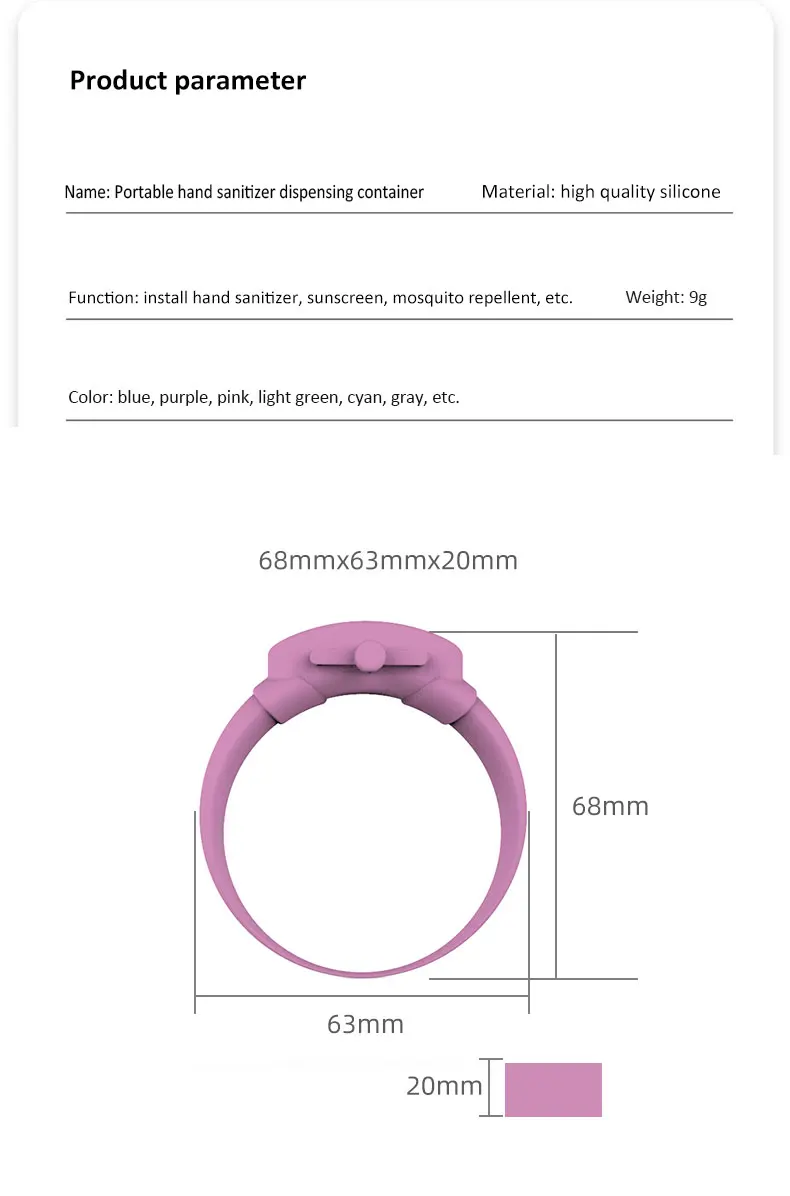 Product parameter

Name: Portable hand sanitizer dispensing container

Material: high quality silicone

Function: install hand sanitizer, sunscreen, mosquito repellent, etc.

Weight: 9g

Color: blue, purple, pink, light green, cyan, gray, etc.

68mmx63mmx20mm

68mm

63mm

20mm